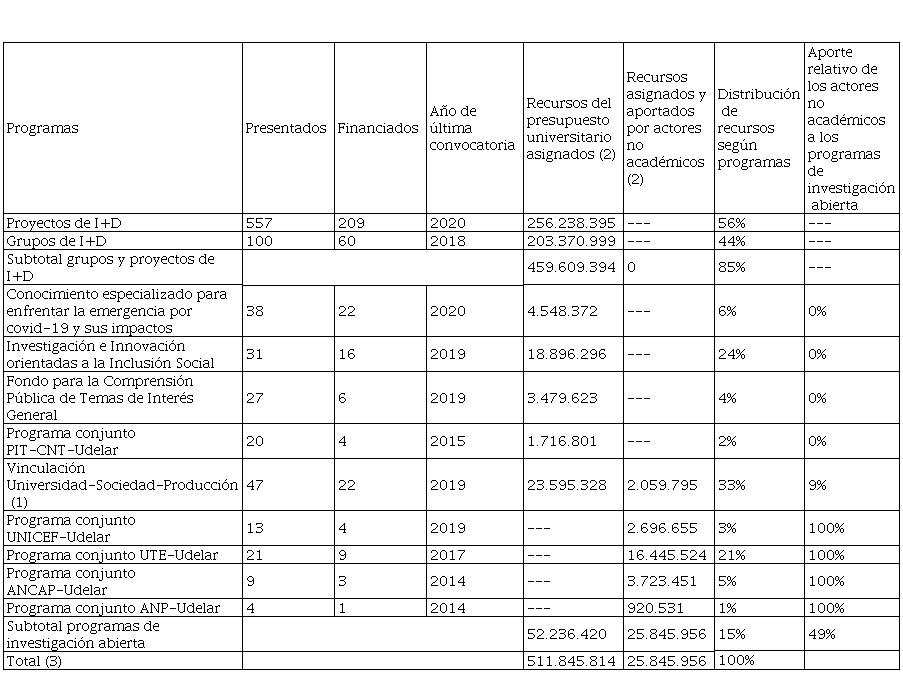 | Programas | Presentados | Financiados | Año de última convocatoria | Recursos del presupuesto universitario asignados (2) | Recursos asignados y aportados por actores no académicos (2) | Distribución de recursos según programas | Aporte relativo de los actores no académicos a los programas de investigación abierta |
|---|---|---|---|---|---|---|---|
| Proyectos de I+D | 557 | 209 | 2020 | 256.238.395 | --- | 56% | --- |
| Grupos de I+D | 100 | 60 | 2018 | 203.370.999 | --- | 44% | --- |
| Subtotal grupos y proyectos de I+D | | | | 459.609.394 | 0 | 85% | --- |
| Conocimiento especializado para enfrentar la emergencia por covid-19 y sus impactos | 38 | 22 | 2020 | 4.548.372 | --- | 6% | 0% |
| Investigación e Innovación orientadas a la Inclusión Social | 31 | 16 | 2019 | 18.896.296 | --- | 24% | 0% |
| Fondo para la Comprensión Pública de Temas de Interés General | 27 | 6 | 2019 | 3.479.623 | --- | 4% | 0% |
| Programa conjunto PIT-CNT-Udelar | 20 | 4 | 2015 | 1.716.801 | --- | 2% | 0% |
| Vinculación Universidad-Sociedad-Producción (1) | 47 | 22 | 2019 | 23.595.328 | 2.059.795 | 33% | 9% |
| Programa conjunto UNICEF-Udelar | 13 | 4 | 2019 | --- | 2.696.655 | 3% | 100% |
| Programa conjunto UTE-Udelar | 21 | 9 | 2017 | --- | 16.445.524 | 21% | 100% |
| Programa conjunto ANCAP-Udelar | 9 | 3 | 2014 | --- | 3.723.451 | 5% | 100% |
| Programa conjunto ANP-Udelar | 4 | 1 | 2014 | --- | 920.531 | 1% | 100% |
| Subtotal programas de investigación abierta | | | | 52.236.420 | 25.845.956 | 15% | 49% |
| Total (3) | | | | 511.845.814 | 25.845.956 | 100% | |